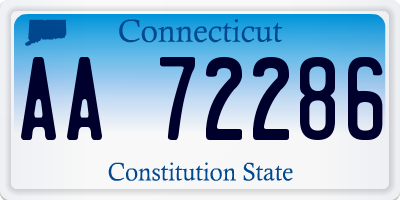 Connecticut

AA 72286

Constitution State